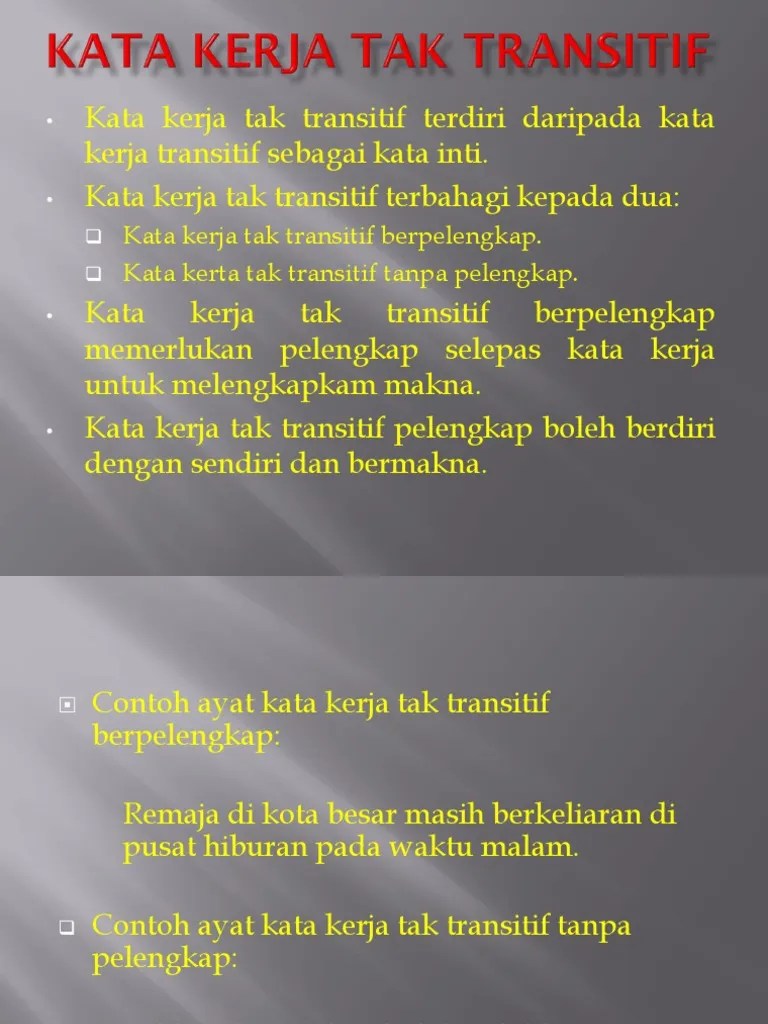 KATA KERJA TAK TRANSITIF

• Kata kerja tak transitif terdiri daripada kata kerja transitif sebagai kata inti.
• Kata kerja tak transitif terbahagi kepada dua:
  ❑ Kata kerja tak transitif berpelengkap.
  ❑ Kata kerta tak transitif tanpa pelengkap.
• Kata kerja tak transitif berpelengkap memerlukan pelengkap selepas kata kerja untuk melengkapkam makna.
• Kata kerja tak transitif pelengkap boleh berdiri dengan sendiri dan bermakna.

Contoh ayat kata kerja tak transitif berpelengkap:

Remaja di kota besar masih berkeliaran di pusat hiburan pada waktu malam.

❑ Contoh ayat kata kerja tak transitif tanpa pelengkap: